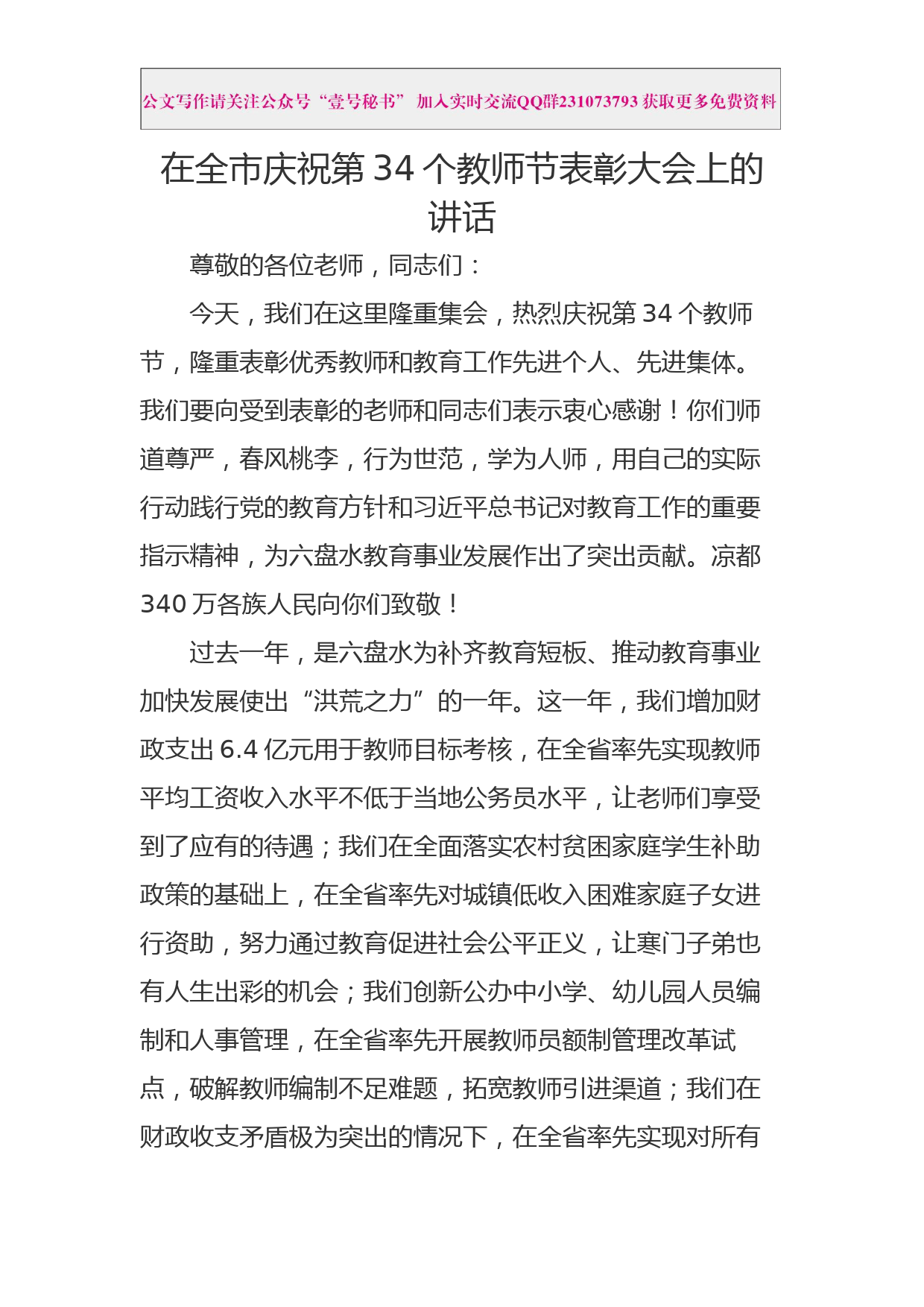 公文写作请关注公众号“壹号秘书” 加入实时交流QQ群231073793 获取更多免费资料

在全市庆祝第 34 个教师节表彰大会上的讲话

尊敬的各位老师，同志们：

今天，我们在这里隆重集会，热烈庆祝第 34 个教师节，隆重表彰优秀教师和教育工作先进个人、先进集体。我们要向受到表彰的老师和同志们表示衷心感谢！你们师道尊严，春风桃李，行为世范，学为人师，用自己的实际行动践行党的教育方针和习近平总书记对教育工作的重要指示精神，为六盘水教育事业发展作出了突出贡献。凉都 340 万各族人民向你们致敬！

过去一年，是六盘水为补齐教育短板、推动教育事业加快发展使出“洪荒之力”的一年。这一年，我们增加财政支出 6.4 亿元用于教师目标考核，在全省率先实现教师平均工资收入水平不低于当地公务员水平，让老师们享受到了应有的待遇；我们在全面落实农村贫困家庭学生补助政策的基础上，在全省率先对城镇低收入困难家庭子女进行资助，努力通过教育促进社会公平正义，让寒门子弟也有人生出彩的机会；我们创新公办中小学、幼儿园人员编制和人事管理，在全省率先开展教师员额制管理改革试点，破解教师编制不足难题，拓宽教师引进渠道；我们在财政收支矛盾极为突出的情况下，在全省率先实现对所有